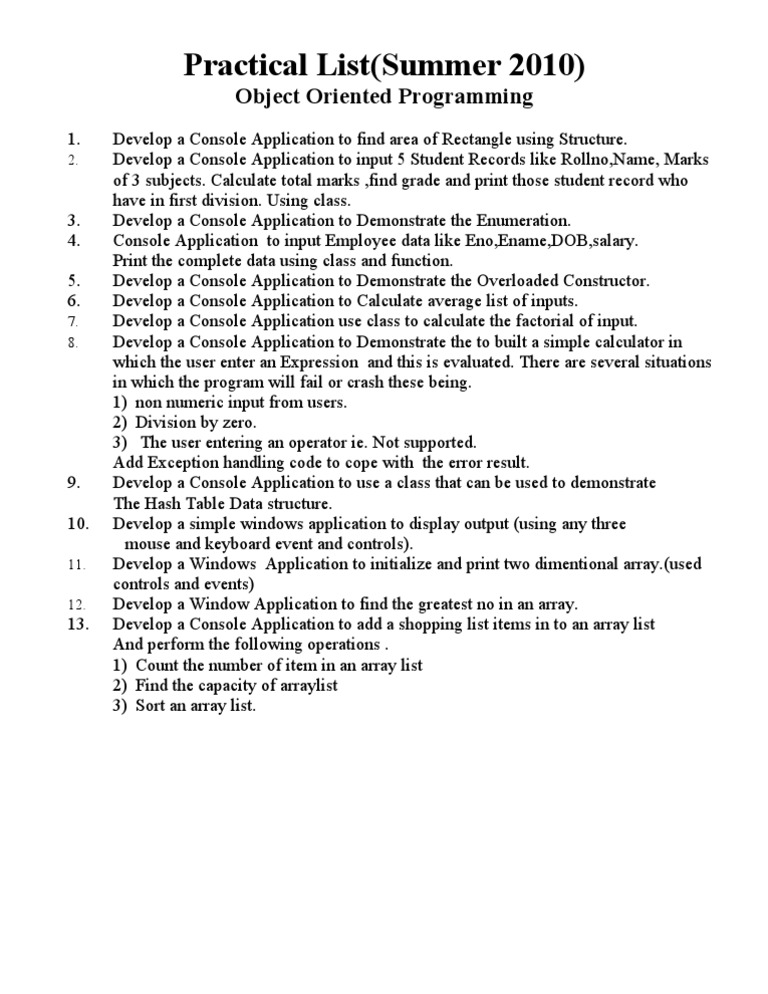 Practical List(Summer 2010)
Object Oriented Programming

1. Develop a Console Application to find area of Rectangle using Structure.
2. Develop a Console Application to input 5 Student Records like Rollno,Name, Marks of 3 subjects. Calculate total marks ,find grade and print those student record who have in first division. Using class.
3. Develop a Console Application to Demonstrate the Enumeration.
4. Console Application to input Employee data like Eno,Ename,DOB,salary. Print the complete data using class and function.
5. Develop a Console Application to Demonstrate the Overloaded Constructor.
6. Develop a Console Application to Calculate average list of inputs.
7. Develop a Console Application use class to calculate the factorial of input.
8. Develop a Console Application to Demonstrate the to built a simple calculator in which the user enter an Expression and this is evaluated. There are several situations in which the program will fail or crash these being.
1) non numeric input from users.
2) Division by zero.
3) The user entering an operator ie. Not supported.
Add Exception handling code to cope with the error result.
9. Develop a Console Application to use a class that can be used to demonstrate The Hash Table Data structure.
10. Develop a simple windows application to display output (using any three mouse and keyboard event and controls).
11. Develop a Windows Application to initialize and print two dimentional array.(used controls and events)
12. Develop a Window Application to find the greatest no in an array.
13. Develop a Console Application to add a shopping list items in to an array list And perform the following operations .
1) Count the number of item in an array list
2) Find the capacity of arraylist
3) Sort an array list.